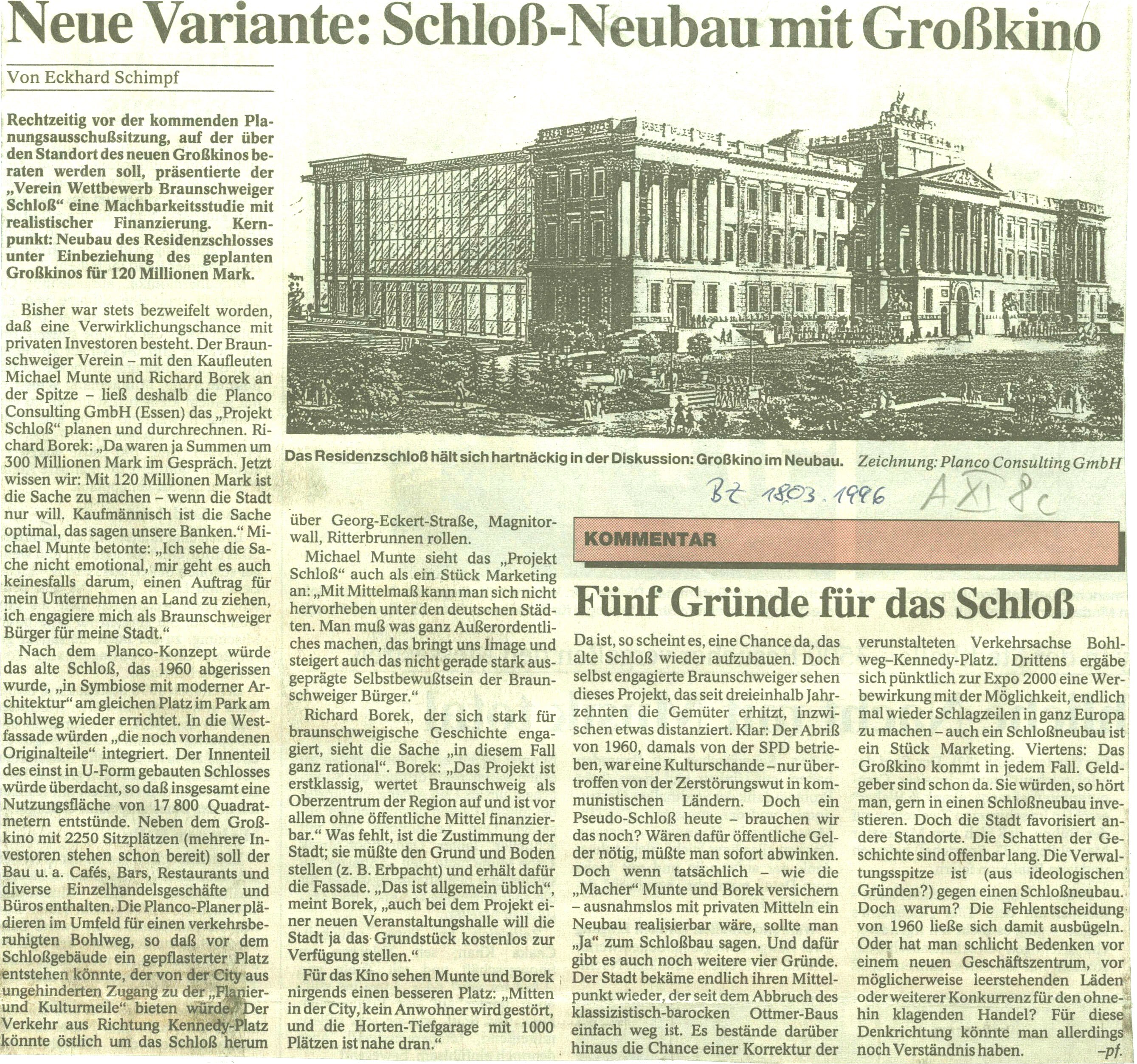 Neue Variante: Schloß-Neubau mit Großkino

Von Eckhard Schimpf

Rechtzeitig vor der kommenden Planungsausschußsitzung, auf der über den Standort des neuen Großkinos beraten werden soll, präsentierte der „Verein Wettbewerb Braunschweiger Schloß“ eine Machbarkeitsstudie mit realistischer Finanzierung. Kernpunkt: Neubau des Residenzschlosses unter Einbeziehung des geplanten Großkinos für 120 Millionen Mark.

Bisher war stets bezweifelt worden, daß eine Verwirklichungschance mit privaten Investoren besteht. Der Braunschweiger Verein – mit den Kaufleuten Michael Munte und Richard Borek an der Spitze – ließ deshalb die Planco Consulting GmbH (Essen) das „Projekt Schloß“ planen und durchrechnen. Richard Borek: „Da waren ja Summen um 300 Millionen Mark im Gespräch. Jetzt wissen wir: Mit 120 Millionen Mark ist die Sache zu machen – wenn die Stadt nur will. Kaufmännisch ist die Sache optimal, das sagen unsere Banken.“ Michael Munte betonte: „Ich sehe die Sache nicht emotional, mir geht es auch keinesfalls darum, einen Auftrag für mein Unternehmen an Land zu ziehen, ich engagiere mich als Braunschweiger Bürger für meine Stadt.“

Nach dem Planco-Konzept würde das alte Schloß, das 1960 abgerissen wurde, „in Symbiose mit moderner Architektur“ am gleichen Platz im Park am Bohlweg wieder errichtet. In die Westfassade würden „die noch vorhandenen Originalteile“ integriert. Der Innenteil des einst in U-Form gebauten Schlosses würde überdacht, so daß insgesamt eine Nutzungsfläche von 17 800 Quadratmetern entstünde. Neben dem Großkino mit 2250 Sitzplätzen (mehrere Investoren stehen schon bereit) soll der Bau u. a. Cafés, Bars, Restaurants und diverse Einzelhandelsgeschäfte und Büros enthalten. Die Planco-Planer plädieren im Umfeld für einen verkehrsberuhigten Bohlweg, so daß vor dem Schloßgebäude ein gepflasterter Platz entstehen könnte, der von der City aus ungehinderten Zugang zu der „Flanier- und Kulturmeile“ bieten würde. Der Verkehr aus Richtung Kennedy-Platz könnte östlich um das Schloß herum über Georg-Eckert-Straße, Magnitorwall, Ritterbrunnen rollen.

Michael Munte sieht das „Projekt Schloß“ auch als ein Stück Marketing an: „Mit Mittelmaß kann man sich nicht hervorheben unter den deutschen Städten. Man muß was ganz Außerordentliches machen, das bringt uns Image und steigert auch das nicht gerade stark ausgeprägte Selbstbewußtsein der Braunschweiger Bürger.“

Richard Borek, der sich stark für braunschweigische Geschichte engagiert, sieht die Sache „in diesem Fall ganz rational“. Borek: „Das Projekt ist erstklassig, wertet Braunschweig als Oberzentrum der Region auf und ist vor allem ohne öffentliche Mittel finanzierbar.“ Was fehlt, ist die Zustimmung der Stadt; sie müßte den Grund und Boden stellen (z. B. Erbpacht) und erhält dafür die Fassade. „Das ist allgemein üblich“, meint Borek, „auch bei dem Projekt einer neuen Veranstaltungshalle will die Stadt ja das Grundstück kostenlos zur Verfügung stellen.“

Für das Kino sehen Munte und Borek nirgends einen besseren Platz: „Mitten in der City, kein Anwohner wird gestört, und die Horten-Tiefgarage mit 1000 Plätzen ist nahe dran.“

Das Residenzschloß hält sich hartnäckig in der Diskussion: Großkino im Neubau. Zeichnung: Planco Consulting GmbH

BZ 18.03.1996 A XI 8c

KOMMENTAR

Fünf Gründe für das Schloß

Da ist, so scheint es, eine Chance da, das alte Schloß wieder aufzubauen. Doch selbst engagierte Braunschweiger sehen dieses Projekt, das seit dreieinhalb Jahrzehnten die Gemüter erhitzt, inzwischen etwas distanziert. Klar: Der Abriß von 1960, damals von der SPD betrieben, war eine Kulturschande – nur übertroffen von der Zerstörungswut in kommunistischen Ländern. Doch ein Pseudo-Schloß heute – brauchen wir das noch? Wären dafür öffentliche Gelder nötig, müßte man sofort abwinken. Doch wenn tatsächlich – wie die „Macher“ Munte und Borek versichern – ausnahmslos mit privaten Mitteln ein Neubau realisierbar wäre, sollte man „Ja“ zum Schloßbau sagen. Und dafür gibt es auch noch weitere vier Gründe. Der Stadt bekäme endlich ihren Mittelpunkt wieder, der seit dem Abbruch des klassizistisch-barocken Ottmer-Baus einfach weg ist. Es bestände darüber hinaus die Chance einer Korrektur der verunstalteten Verkehrsachse Bohlweg–Kennedy-Platz. Drittens ergäbe sich pünktlich zur Expo 2000 eine Werbewirkung mit der Möglichkeit, endlich mal wieder Schlagzeilen in ganz Europa zu machen – auch ein Schloßneubau ist ein Stück Marketing. Viertens: Das Großkino kommt in jedem Fall. Geldgeber sind schon da. Sie würden, so hört man, gern in einen Schloßneubau investieren. Doch die Stadt favorisiert andere Standorte. Die Schatten der Geschichte sind offenbar lang. Die Verwaltungsspitze ist (aus ideologischen Gründen?) gegen einen Schloßneubau. Doch warum? Die Fehlentscheidung von 1960 ließe sich damit ausbügeln. Oder hat man schlicht Bedenken vor einem neuen Geschäftszentrum, vor möglicherweise leerstehenden Läden oder weiterer Konkurrenz für den ohnehin klagenden Handel? Für diese Denkrichtung könnte man allerdings noch Verständnis haben. –pf.